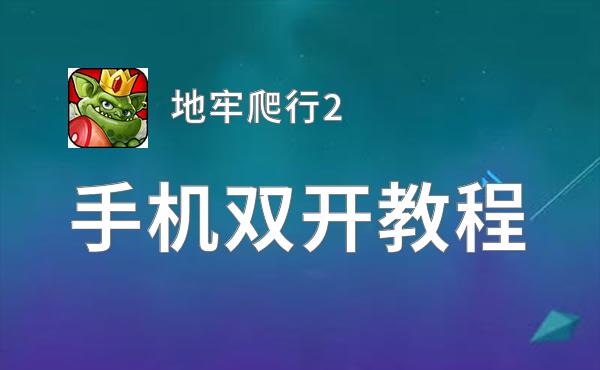 地牢爬行2

手机双开教程